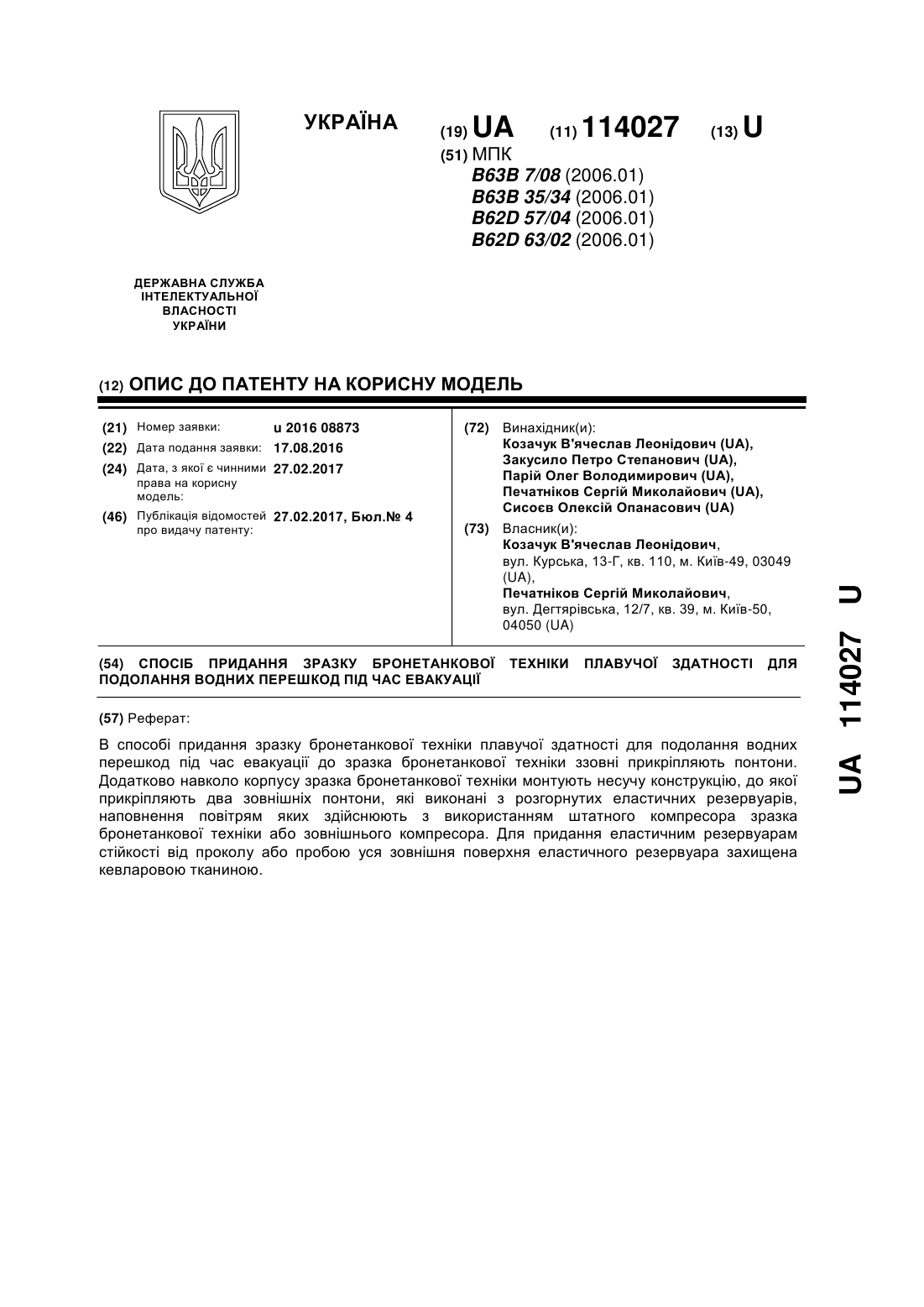 УКРАЇНА

(19) UA (11) 114027 (13) U

(51) МПК
B63B 7/08 (2006.01)
B63B 35/34 (2006.01)
B62D 57/04 (2006.01)
B62D 63/02 (2006.01)

ДЕРЖАВНА СЛУЖБА ІНТЕЛЕКТУАЛЬНОЇ ВЛАСНОСТІ УКРАЇНИ

(12) ОПИС ДО ПАТЕНТУ НА КОРИСНУ МОДЕЛЬ

(21) Номер заявки: u 2016 08873
(22) Дата подання заявки: 17.08.2016
(24) Дата, з якої є чинними права на корисну модель: 27.02.2017
(46) Публікація відомостей про видачу патенту: 27.02.2017, Бюл.№ 4

(72) Винахідник(и):
Козачук В'ячеслав Леонідович (UA),
Закусило Петро Степанович (UA),
Парій Олег Володимирович (UA),
Печатніков Сергій Миколайович (UA),
Сисоєв Олексій Опанасович (UA)

(73) Власник(и):
Козачук В'ячеслав Леонідович,
вул. Курська, 13-Г, кв. 110, м. Київ-49, 03049 (UA),
Печатніков Сергій Миколайович,
вул. Дегтярівська, 12/7, кв. 39, м. Київ-50, 04050 (UA)

(54) СПОСІБ ПРИДАННЯ ЗРАЗКУ БРОНЕТАНКОВОЇ ТЕХНІКИ ПЛАВУЧОЇ ЗДАТНОСТІ ДЛЯ ПОДОЛАННЯ ВОДНИХ ПЕРЕШКОД ПІД ЧАС ЕВАКУАЦІЇ

(57) Реферат:

В способі придання зразку бронетанкової техніки плавучої здатності для подолання водних перешкод під час евакуації до зразка бронетанкової техніки ззовні прикріпляють понтони. Додатково навколо корпусу зразка бронетанкової техніки монтують несучу конструкцію, до якої прикріпляють два зовнішніх понтони, які виконані з розгорнутих еластичних резервуарів, наповнення повітрям яких здійснюють з використанням штатного компресора зразка бронетанкової техніки або зовнішнього компресора. Для придання еластичним резервуарам стійкості від проколу або пробою уся зовнішня поверхня еластичного резервуара захищена кевларовою тканиною.

UA 114027 U